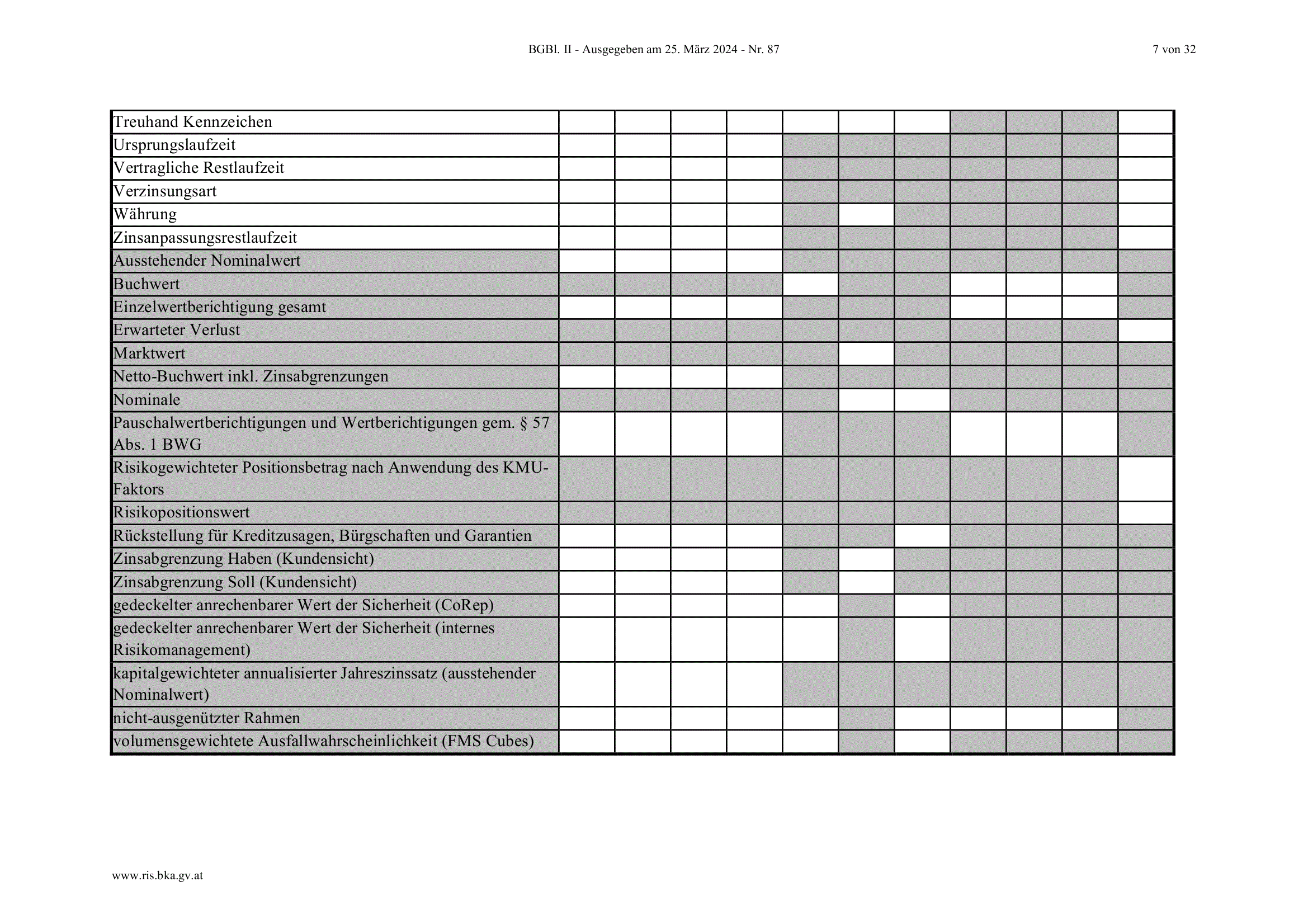 BGBl. II - Ausgegeben am 25. März 2024 - Nr. 87

7 von 32

| Treuhand Kennzeichen | | | | | | | | | | | |
|---|---|---|---|---|---|---|---|---|---|---|---|
| Ursprungslaufzeit | | | | | | | | | | | |
| Vertragliche Restlaufzeit | | | | | | | | | | | |
| Verzinsungsart | | | | | | | | | | | |
| Währung | | | | | | | | | | | |
| Zinsanpassungsrestlaufzeit | | | | | | | | | | | |
| Ausstehender Nominalwert | | | | | | | | | | | |
| Buchwert | | | | | | | | | | | |
| Einzelwertberichtigung gesamt | | | | | | | | | | | |
| Erwarteter Verlust | | | | | | | | | | | |
| Marktwert | | | | | | | | | | | |
| Netto-Buchwert inkl. Zinsabgrenzungen | | | | | | | | | | | |
| Nominale | | | | | | | | | | | |
| Pauschalwertberichtigungen und Wertberichtigungen gem. § 57 Abs. 1 BWG | | | | | | | | | | | |
| Risikogewichteter Positionsbetrag nach Anwendung des KMU-Faktors | | | | | | | | | | | |
| Risikopositionswert | | | | | | | | | | | |
| Rückstellung für Kreditzusagen, Bürgschaften und Garantien | | | | | | | | | | | |
| Zinsabgrenzung Haben (Kundensicht) | | | | | | | | | | | |
| Zinsabgrenzung Soll (Kundensicht) | | | | | | | | | | | |
| gedeckelter anrechenbarer Wert der Sicherheit (CoRep) | | | | | | | | | | | |
| gedeckelter anrechenbarer Wert der Sicherheit (internes Risikomanagement) | | | | | | | | | | | |
| kapitalgewichteter annualisierter Jahreszinssatz (ausstehender Nominalwert) | | | | | | | | | | | |
| nicht-ausgenützter Rahmen | | | | | | | | | | | |
| volumensgewichtete Ausfallwahrscheinlichkeit (FMS Cubes) | | | | | | | | | | | |

www.ris.bka.gv.at